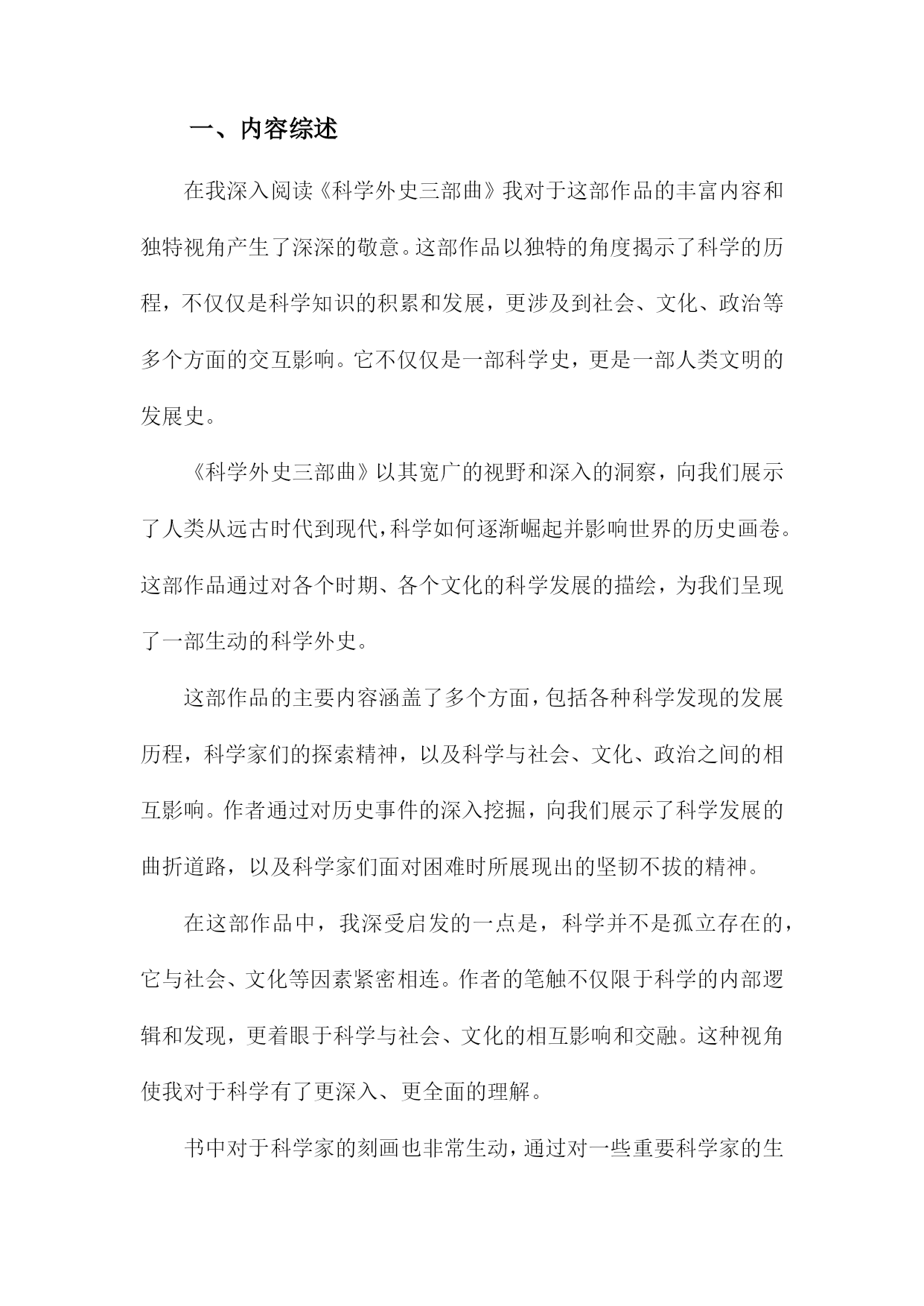 一、内容综述

在我深入阅读《科学外史三部曲》我对于这部作品的丰富内容和独特视角产生了深深的敬意。这部作品以独特的角度揭示了科学的历程，不仅仅是科学知识的积累和发展，更涉及到社会、文化、政治等多个方面的交互影响。它不仅仅是一部科学史，更是一部人类文明的发展史。

《科学外史三部曲》以其宽广的视野和深入的洞察，向我们展示了人类从远古时代到现代，科学如何逐渐崛起并影响世界的历史画卷。这部作品通过对各个时期、各个文化的科学发展的描绘，为我们呈现了一部生动的科学外史。

这部作品的主要内容涵盖了多个方面，包括各种科学发现的发展历程，科学家们的探索精神，以及科学与社会、文化、政治之间的相互影响。作者通过对历史事件的深入挖掘，向我们展示了科学发展的曲折道路，以及科学家们面对困难时所展现出的坚韧不拔的精神。

在这部作品中，我深受启发的一点是，科学并不是孤立存在的，它与社会、文化等因素紧密相连。作者的笔触不仅限于科学的内部逻辑和发现，更着眼于科学与社会、文化的相互影响和交融。这种视角使我对于科学有了更深入、更全面的理解。

书中对于科学家的刻画也非常生动，通过对一些重要科学家的生